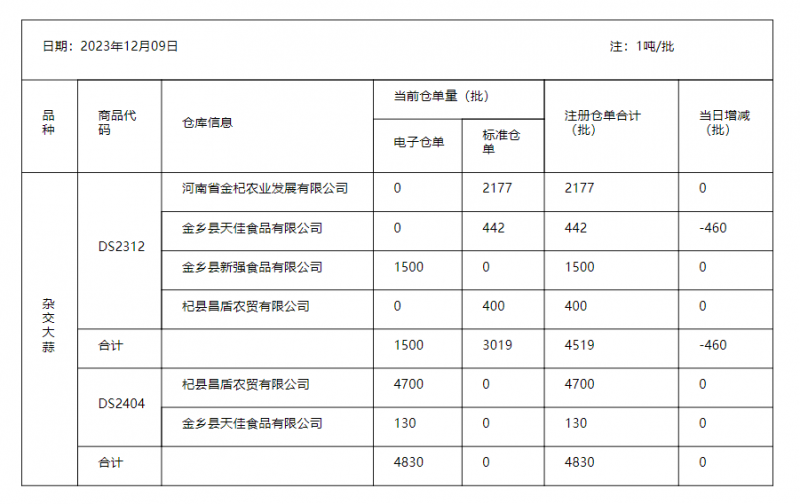 日期：2023年12月09日　　注：1吨/批

| 品种 | 商品代码 | 仓库信息 | 当前仓单量（批）电子仓单 | 当前仓单量（批）标准仓单 | 注册仓单合计（批） | 当日增减（批） |
|---|---|---|---|---|---|---|
| 杂交大蒜 | DS2312 | 河南省金杞农业发展有限公司 | 0 | 2177 | 2177 | 0 |
| | | 金乡县天佳食品有限公司 | 0 | 442 | 442 | -460 |
| | | 金乡县新强食品有限公司 | 1500 | 0 | 1500 | 0 |
| | | 杞县昌盾农贸有限公司 | 0 | 400 | 400 | 0 |
| | 合计 | | 1500 | 3019 | 4519 | -460 |
| | DS2404 | 杞县昌盾农贸有限公司 | 4700 | 0 | 4700 | 0 |
| | | 金乡县天佳食品有限公司 | 130 | 0 | 130 | 0 |
| | 合计 | | 4830 | 0 | 4830 | 0 |